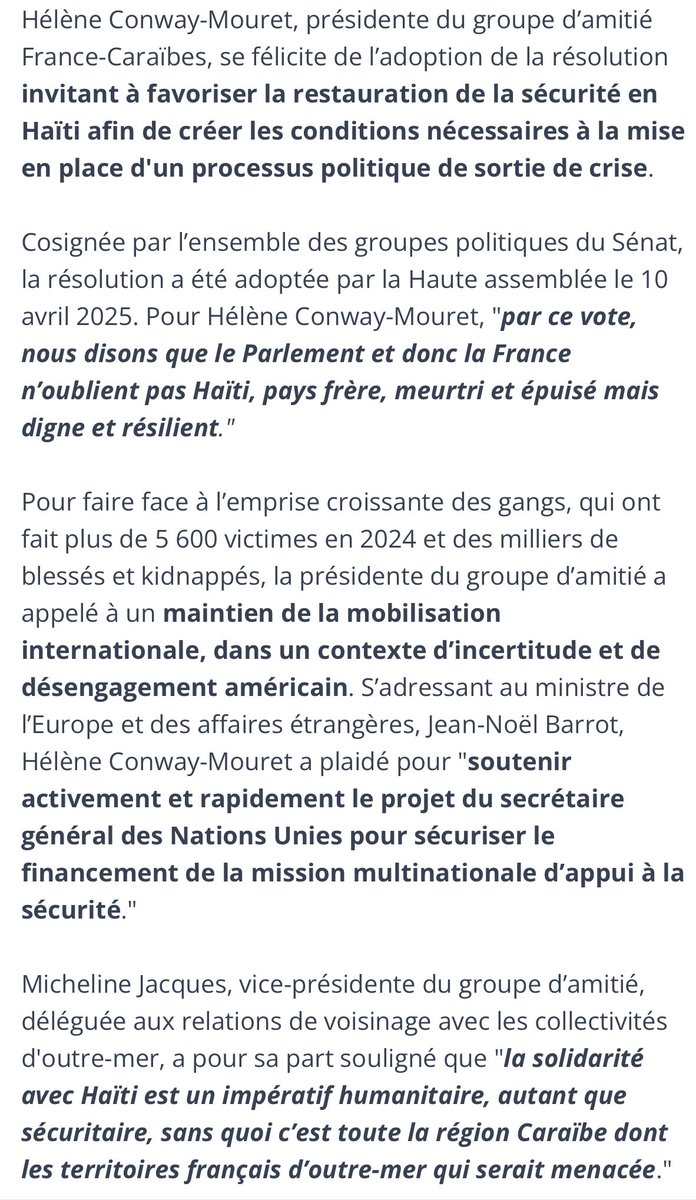 Hélène Conway-Mouret, présidente du groupe d'amitié France-Caraïbes, se félicite de l'adoption de la résolution invitant à favoriser la restauration de la sécurité en Haïti afin de créer les conditions nécessaires à la mise en place d'un processus politique de sortie de crise.

Cosignée par l'ensemble des groupes politiques du Sénat, la résolution a été adoptée par la Haute assemblée le 10 avril 2025. Pour Hélène Conway-Mouret, "par ce vote, nous disons que le Parlement et donc la France n'oublient pas Haïti, pays frère, meurtri et épuisé mais digne et résilient."

Pour faire face à l'emprise croissante des gangs, qui ont fait plus de 5 600 victimes en 2024 et des milliers de blessés et kidnappés, la présidente du groupe d'amitié a appelé à un maintien de la mobilisation internationale, dans un contexte d'incertitude et de désengagement américain. S'adressant au ministre de l'Europe et des affaires étrangères, Jean-Noël Barrot, Hélène Conway-Mouret a plaidé pour "soutenir activement et rapidement le projet du secrétaire général des Nations Unies pour sécuriser le financement de la mission multinationale d'appui à la sécurité."

Micheline Jacques, vice-présidente du groupe d'amitié, déléguée aux relations de voisinage avec les collectivités d'outre-mer, a pour sa part souligné que "la solidarité avec Haïti est un impératif humanitaire, autant que sécuritaire, sans quoi c'est toute la région Caraïbe dont les territoires français d'outre-mer qui serait menacée."